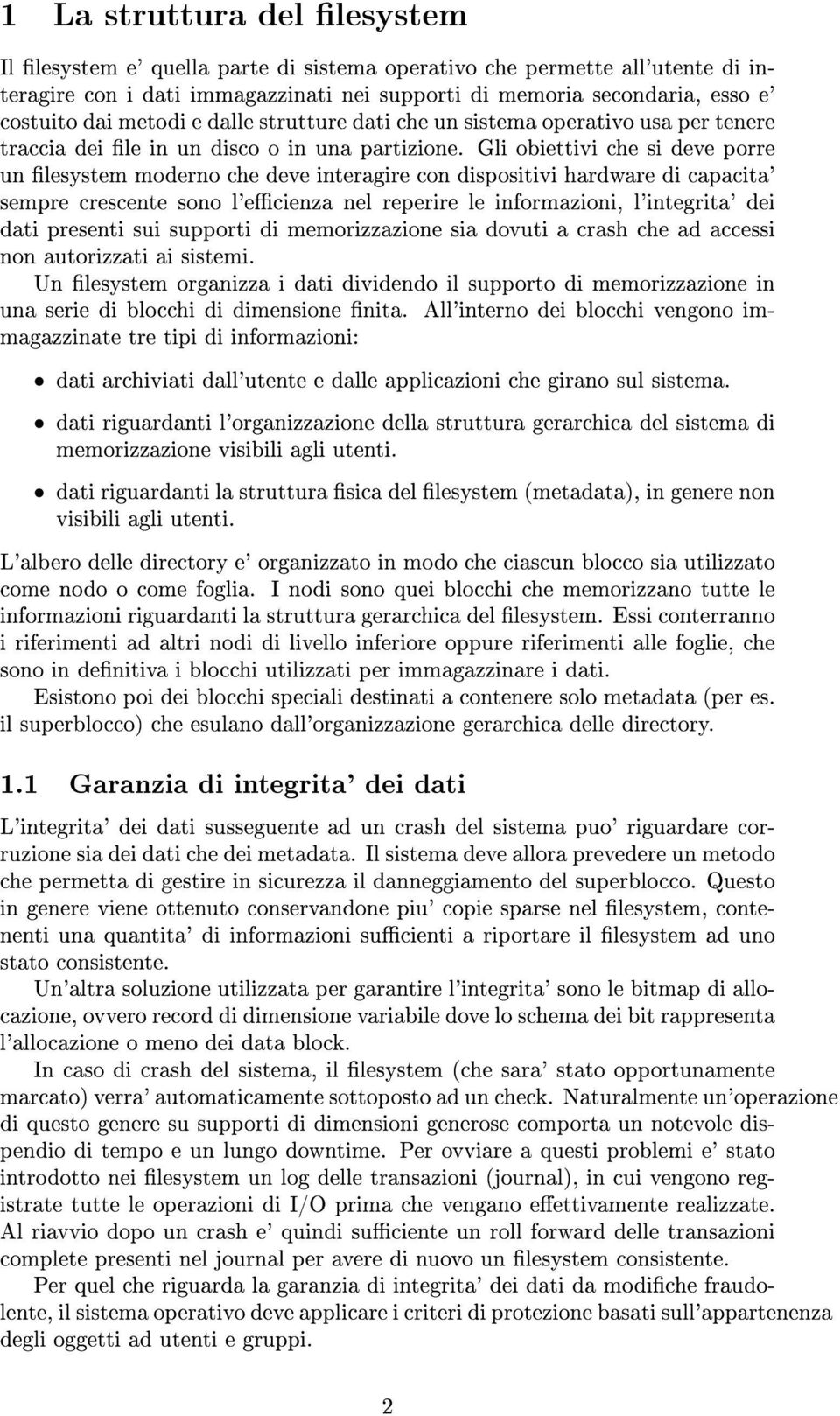 1 La struttura del filesystem

Il filesystem e' quella parte di sistema operativo che permette all'utente di interagire con i dati immagazzinati nei supporti di memoria secondaria, esso e' costuito dai metodi e dalle strutture dati che un sistema operativo usa per tenere traccia dei file in un disco o in una partizione. Gli obiettivi che si deve porre un filesystem moderno che deve interagire con dispositivi hardware di capacita' sempre crescente sono l'efficienza nel reperire le informazioni, l'integrita' dei dati presenti sui supporti di memorizzazione sia dovuti a crash che ad accessi non autorizzati ai sistemi.

Un filesystem organizza i dati dividendo il supporto di memorizzazione in una serie di blocchi di dimensione finita. All'interno dei blocchi vengono immagazzinate tre tipi di informazioni:

• dati archiviati dall'utente e dalle applicazioni che girano sul sistema.

• dati riguardanti l'organizzazione della struttura gerarchica del sistema di memorizzazione visibili agli utenti.

• dati riguardanti la struttura fisica del filesystem (metadata), in genere non visibili agli utenti.

L'albero delle directory e' organizzato in modo che ciascun blocco sia utilizzato come nodo o come foglia. I nodi sono quei blocchi che memorizzano tutte le informazioni riguardanti la struttura gerarchica del filesystem. Essi conterranno i riferimenti ad altri nodi di livello inferiore oppure riferimenti alle foglie, che sono in definitiva i blocchi utilizzati per immagazzinare i dati.

Esistono poi dei blocchi speciali destinati a contenere solo metadata (per es. il superblocco) che esulano dall'organizzazione gerarchica delle directory.

1.1 Garanzia di integrita' dei dati

L'integrita' dei dati susseguente ad un crash del sistema puo' riguardare corruzione sia dei dati che dei metadata. Il sistema deve allora prevedere un metodo che permetta di gestire in sicurezza il danneggiamento del superblocco. Questo in genere viene ottenuto conservandone piu' copie sparse nel filesystem, contenenti una quantita' di informazioni sufficienti a riportare il filesystem ad uno stato consistente.

Un'altra soluzione utilizzata per garantire l'integrita' sono le bitmap di allocazione, ovvero record di dimensione variabile dove lo schema dei bit rappresenta l'allocazione o meno dei data block.

In caso di crash del sistema, il filesystem (che sara' stato opportunamente marcato) verra' automaticamente sottoposto ad un check. Naturalmente un'operazione di questo genere su supporti di dimensioni generose comporta un notevole dispendio di tempo e un lungo downtime. Per ovviare a questi problemi e' stato introdotto nei filesystem un log delle transazioni (journal), in cui vengono registrate tutte le operazioni di I/O prima che vengano effettivamente realizzate. Al riavvio dopo un crash e' quindi sufficiente un roll forward delle transazioni complete presenti nel journal per avere di nuovo un filesystem consistente.

Per quel che riguarda la garanzia di integrita' dei dati da modifiche fraudolente, il sistema operativo deve applicare i criteri di protezione basati sull'appartenenza degli oggetti ad utenti e gruppi.

2